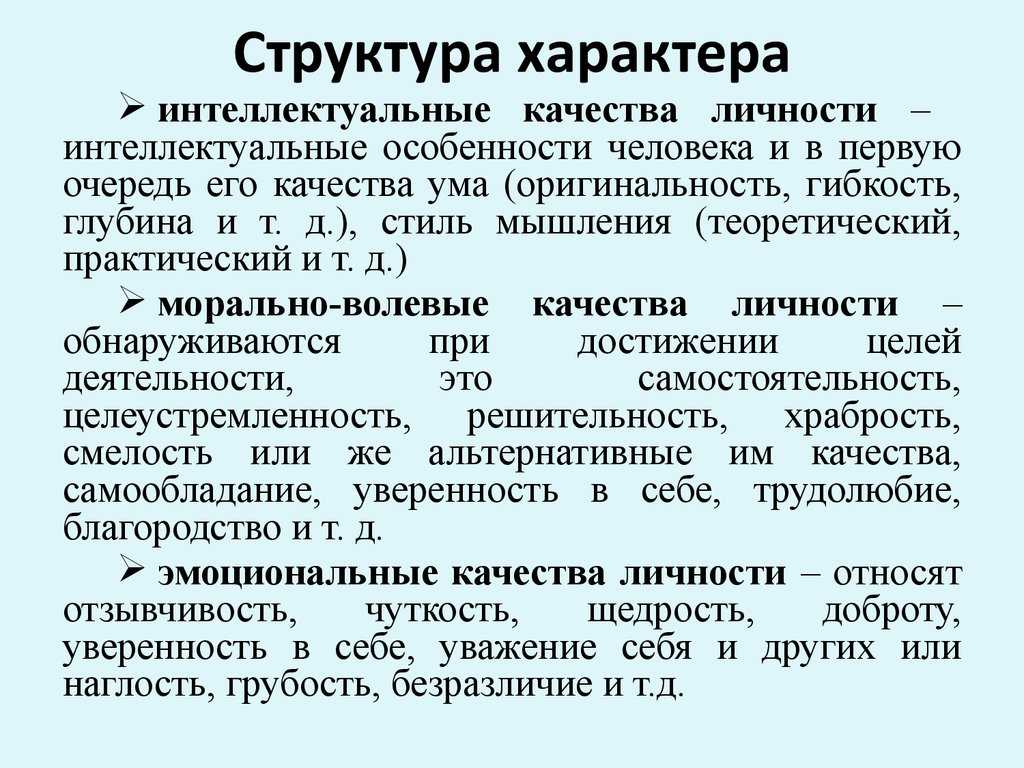 Структура характера

➢ интеллектуальные качества личности – интеллектуальные особенности человека и в первую очередь его качества ума (оригинальность, гибкость, глубина и т. д.), стиль мышления (теоретический, практический и т. д.)

➢ морально-волевые качества личности – обнаруживаются при достижении целей деятельности, это самостоятельность, целеустремленность, решительность, храбрость, смелость или же альтернативные им качества, самообладание, уверенность в себе, трудолюбие, благородство и т. д.

➢ эмоциональные качества личности – относят отзывчивость, чуткость, щедрость, доброту, уверенность в себе, уважение себя и других или наглость, грубость, безразличие и т.д.